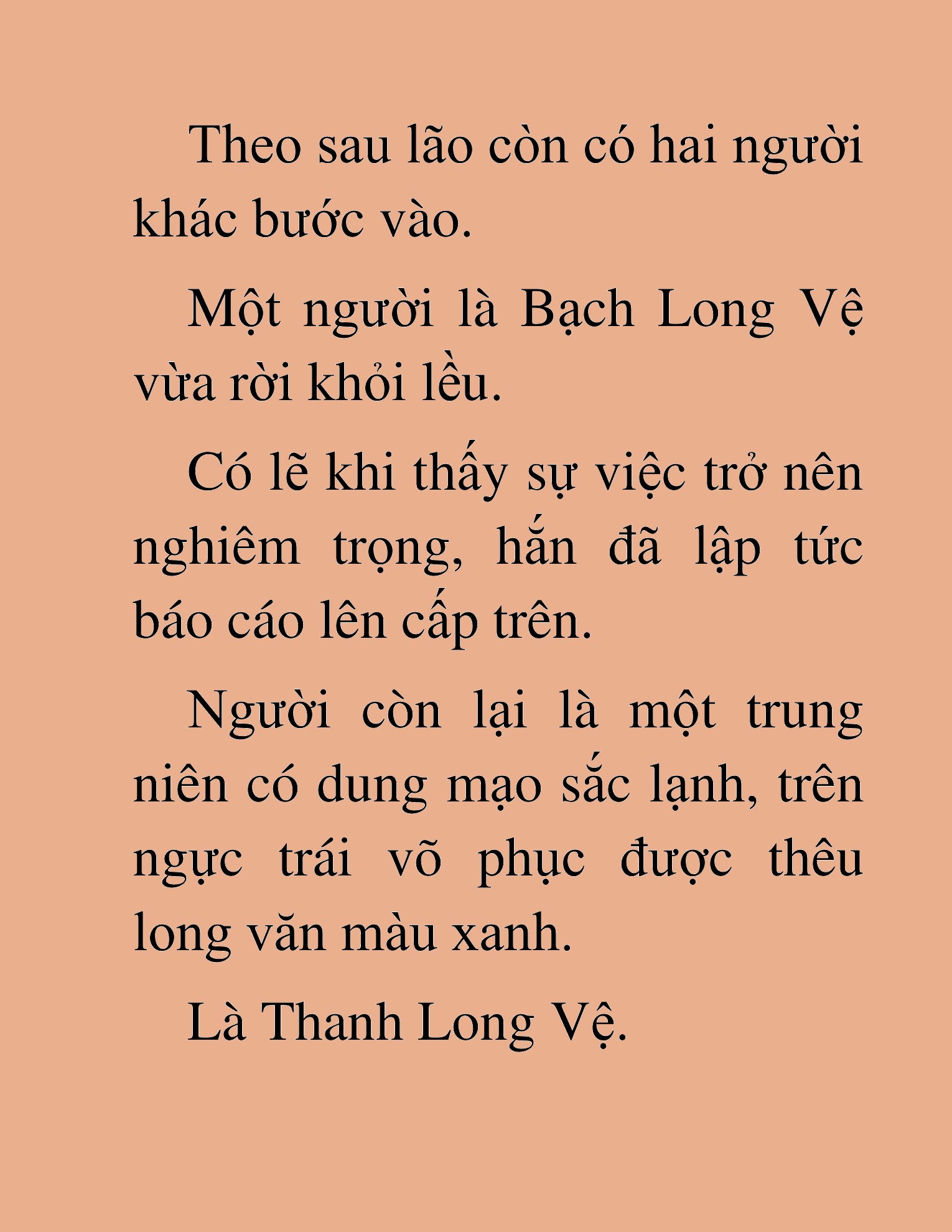 Theo sau lão còn có hai người khác bước vào.

Một người là Bạch Long Vệ vừa rời khỏi lều.

Có lẽ khi thấy sự việc trở nên nghiêm trọng, hắn đã lập tức báo cáo lên cấp trên.

Người còn lại là một trung niên có dung mạo sắc lạnh, trên ngực trái võ phục được thêu long văn màu xanh.

Là Thanh Long Vệ.